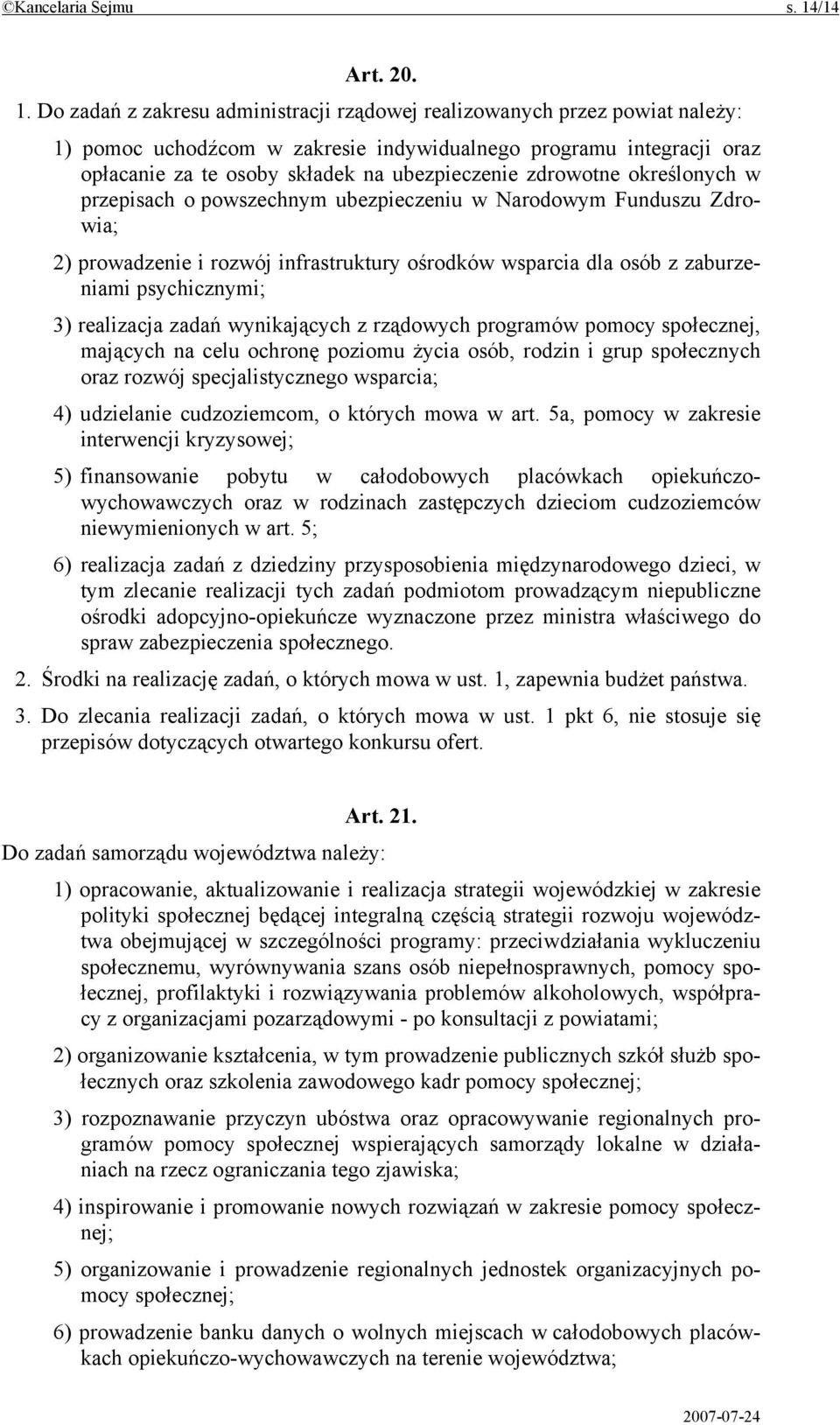 ©Kancelaria Sejmu s. 14/14

Art. 20.

1. Do zadań z zakresu administracji rządowej realizowanych przez powiat należy:

1) pomoc uchodźcom w zakresie indywidualnego programu integracji oraz opłacanie za te osoby składek na ubezpieczenie zdrowotne określonych w przepisach o powszechnym ubezpieczeniu w Narodowym Funduszu Zdrowia;

2) prowadzenie i rozwój infrastruktury ośrodków wsparcia dla osób z zaburzeniami psychicznymi;

3) realizacja zadań wynikających z rządowych programów pomocy społecznej, mających na celu ochronę poziomu życia osób, rodzin i grup społecznych oraz rozwój specjalistycznego wsparcia;

4) udzielanie cudzoziemcom, o których mowa w art. 5a, pomocy w zakresie interwencji kryzysowej;

5) finansowanie pobytu w całodobowych placówkach opiekuńczo-wychowawczych oraz w rodzinach zastępczych dzieciom cudzoziemców niewymienionych w art. 5;

6) realizacja zadań z dziedziny przysposobienia międzynarodowego dzieci, w tym zlecanie realizacji tych zadań podmiotom prowadzącym niepubliczne ośrodki adopcyjno-opiekuńcze wyznaczone przez ministra właściwego do spraw zabezpieczenia społecznego.

2. Środki na realizację zadań, o których mowa w ust. 1, zapewnia budżet państwa.

3. Do zlecania realizacji zadań, o których mowa w ust. 1 pkt 6, nie stosuje się przepisów dotyczących otwartego konkursu ofert.

Art. 21.

Do zadań samorządu województwa należy:

1) opracowanie, aktualizowanie i realizacja strategii wojewódzkiej w zakresie polityki społecznej będącej integralną częścią strategii rozwoju województwa obejmującej w szczególności programy: przeciwdziałania wykluczeniu społecznemu, wyrównywania szans osób niepełnosprawnych, pomocy społecznej, profilaktyki i rozwiązywania problemów alkoholowych, współpracy z organizacjami pozarządowymi - po konsultacji z powiatami;

2) organizowanie kształcenia, w tym prowadzenie publicznych szkół służb społecznych oraz szkolenia zawodowego kadr pomocy społecznej;

3) rozpoznawanie przyczyn ubóstwa oraz opracowywanie regionalnych programów pomocy społecznej wspierających samorządy lokalne w działaniach na rzecz ograniczania tego zjawiska;

4) inspirowanie i promowanie nowych rozwiązań w zakresie pomocy społecznej;

5) organizowanie i prowadzenie regionalnych jednostek organizacyjnych pomocy społecznej;

6) prowadzenie banku danych o wolnych miejscach w całodobowych placówkach opiekuńczo-wychowawczych na terenie województwa;

2007-07-24